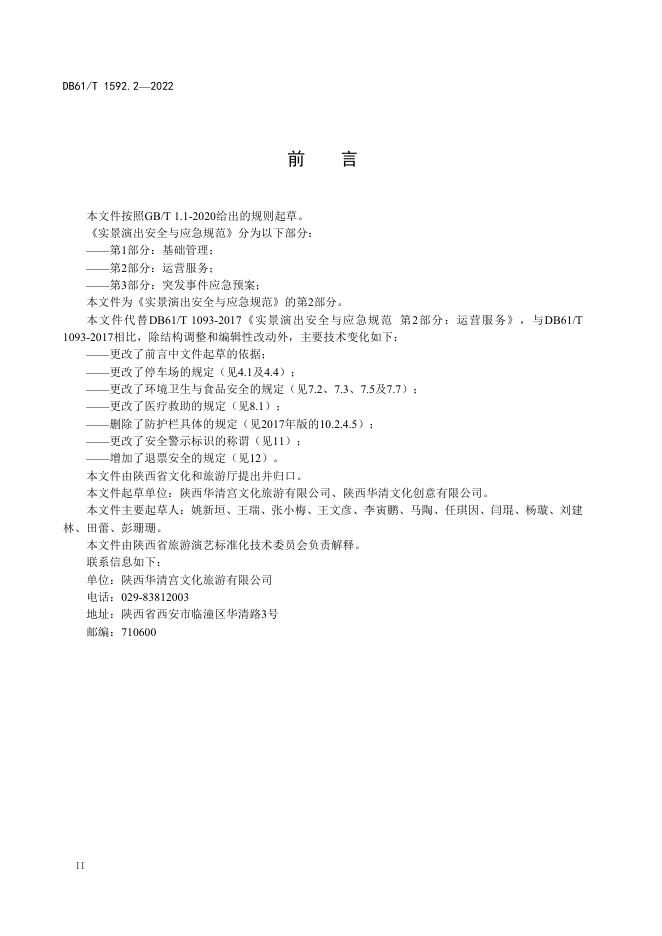 DB61/T 1592.2—2022

前　言

本文件按照GB/T 1.1-2020给出的规则起草。

《实景演出安全与应急规范》分为以下部分：

——第1部分：基础管理；

——第2部分：运营服务；

——第3部分：突发事件应急预案；

本文件为《实景演出安全与应急规范》的第2部分。

本文件代替DB61/T 1093-2017《实景演出安全与应急规范　第2部分：运营服务》，与DB61/T 1093-2017相比，除结构调整和编辑性改动外，主要技术变化如下：

——更改了前言中文件起草的依据；

——更改了停车场的规定（见4.1及4.4）；

——更改了环境卫生与食品安全的规定（见7.2、7.3、7.5及7.7）；

——更改了医疗救助的规定（见8.1）；

——删除了防护栏具体的规定（见2017年版的10.2.4.5）；

——更改了安全警示标识的称谓（见11）；

——增加了退票安全的规定（见12）。

本文件由陕西省文化和旅游厅提出并归口。

本文件起草单位：陕西华清宫文化旅游有限公司、陕西华清文化创意有限公司。

本文件主要起草人：姚新垣、王瑞、张小梅、王文彦、李寅鹏、马陶、任琪因、闫琨、杨璇、刘建林、田蕾、彭珊珊。

本文件由陕西省旅游演艺标准化技术委员会负责解释。

联系信息如下：

单位：陕西华清宫文化旅游有限公司

电话：029-83812003

地址：陕西省西安市临潼区华清路3号

邮编：710600

II